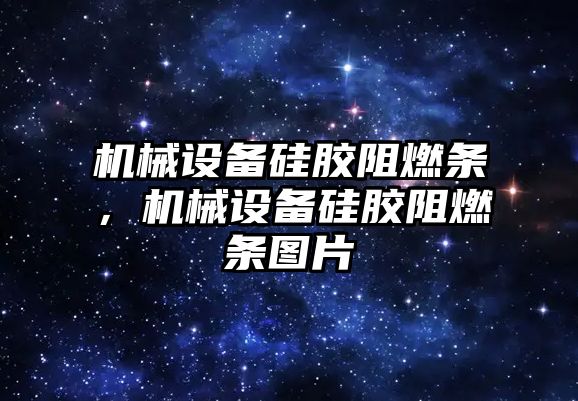 机械设备硅胶阻燃条，机械设备硅胶阻燃条图片